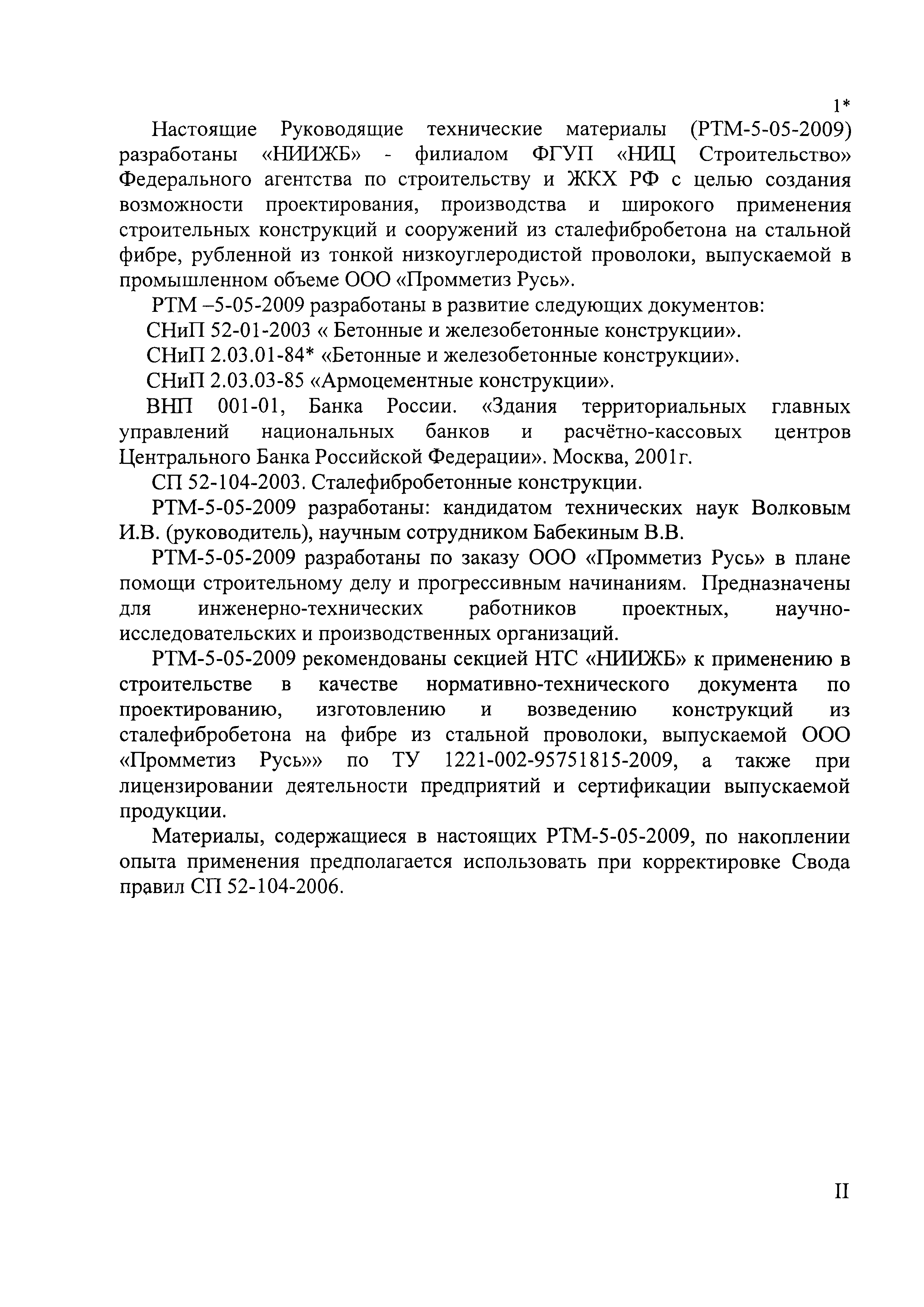 1*

Настоящие Руководящие технические материалы (РТМ-5-05-2009) разработаны «НИИЖБ» - филиалом ФГУП «НИЦ Строительство» Федерального агентства по строительству и ЖКХ РФ с целью создания возможности проектирования, производства и широкого применения строительных конструкций и сооружений из сталефибробетона на стальной фибре, рубленной из тонкой низкоуглеродистой проволоки, выпускаемой в промышленном объеме ООО «Промметиз Русь».

РТМ –5-05-2009 разработаны в развитие следующих документов:

СНиП 52-01-2003 « Бетонные и железобетонные конструкции».

СНиП 2.03.01-84* «Бетонные и железобетонные конструкции».

СНиП 2.03.03-85 «Армоцементные конструкции».

ВНП 001-01, Банка России. «Здания территориальных главных управлений национальных банков и расчётно-кассовых центров Центрального Банка Российской Федерации». Москва, 2001г.

СП 52-104-2003. Сталефибробетонные конструкции.

РТМ-5-05-2009 разработаны: кандидатом технических наук Волковым И.В. (руководитель), научным сотрудником Бабекиным В.В.

РТМ-5-05-2009 разработаны по заказу ООО «Промметиз Русь» в плане помощи строительному делу и прогрессивным начинаниям. Предназначены для инженерно-технических работников проектных, научно-исследовательских и производственных организаций.

РТМ-5-05-2009 рекомендованы секцией НТС «НИИЖБ» к применению в строительстве в качестве нормативно-технического документа по проектированию, изготовлению и возведению конструкций из сталефибробетона на фибре из стальной проволоки, выпускаемой ООО «Промметиз Русь»» по ТУ 1221-002-95751815-2009, а также при лицензировании деятельности предприятий и сертификации выпускаемой продукции.

Материалы, содержащиеся в настоящих РТМ-5-05-2009, по накоплении опыта применения предполагается использовать при корректировке Свода правил СП 52-104-2006.

II